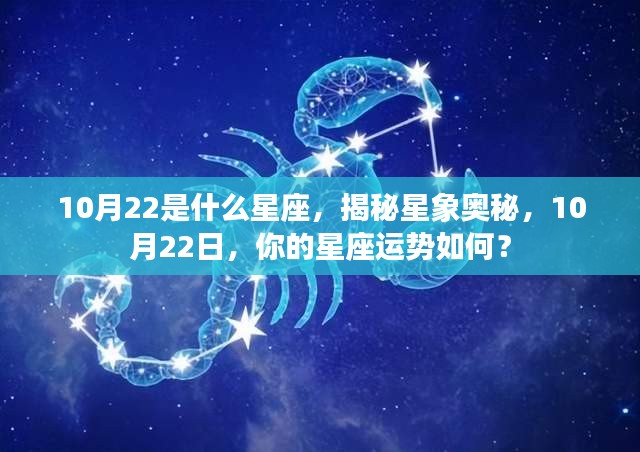 10月22是什么星座，揭秘星象奥秘，10月22日，你的星座运势如何？